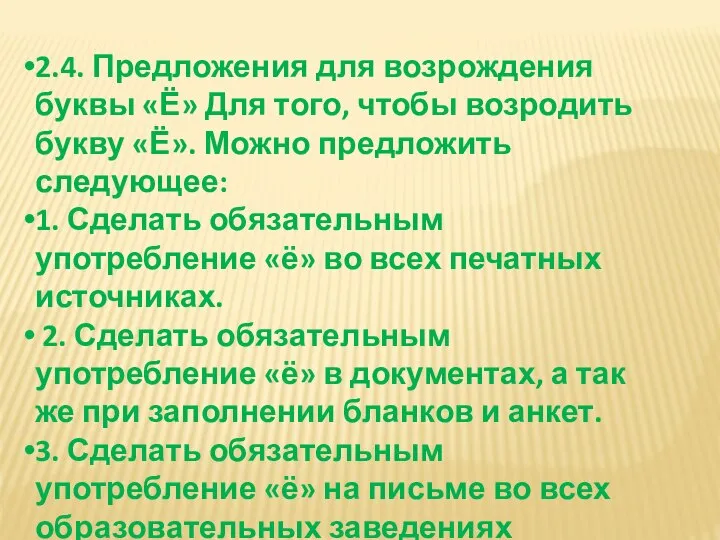 •2.4. Предложения для возрождения буквы «Ё» Для того, чтобы возродить букву «Ё». Можно предложить следующее:

•1. Сделать обязательным употребление «ё» во всех печатных источниках.

• 2. Сделать обязательным употребление «ё» в документах, а так же при заполнении бланков и анкет.

•3. Сделать обязательным употребление «ё» на письме во всех образовательных заведениях